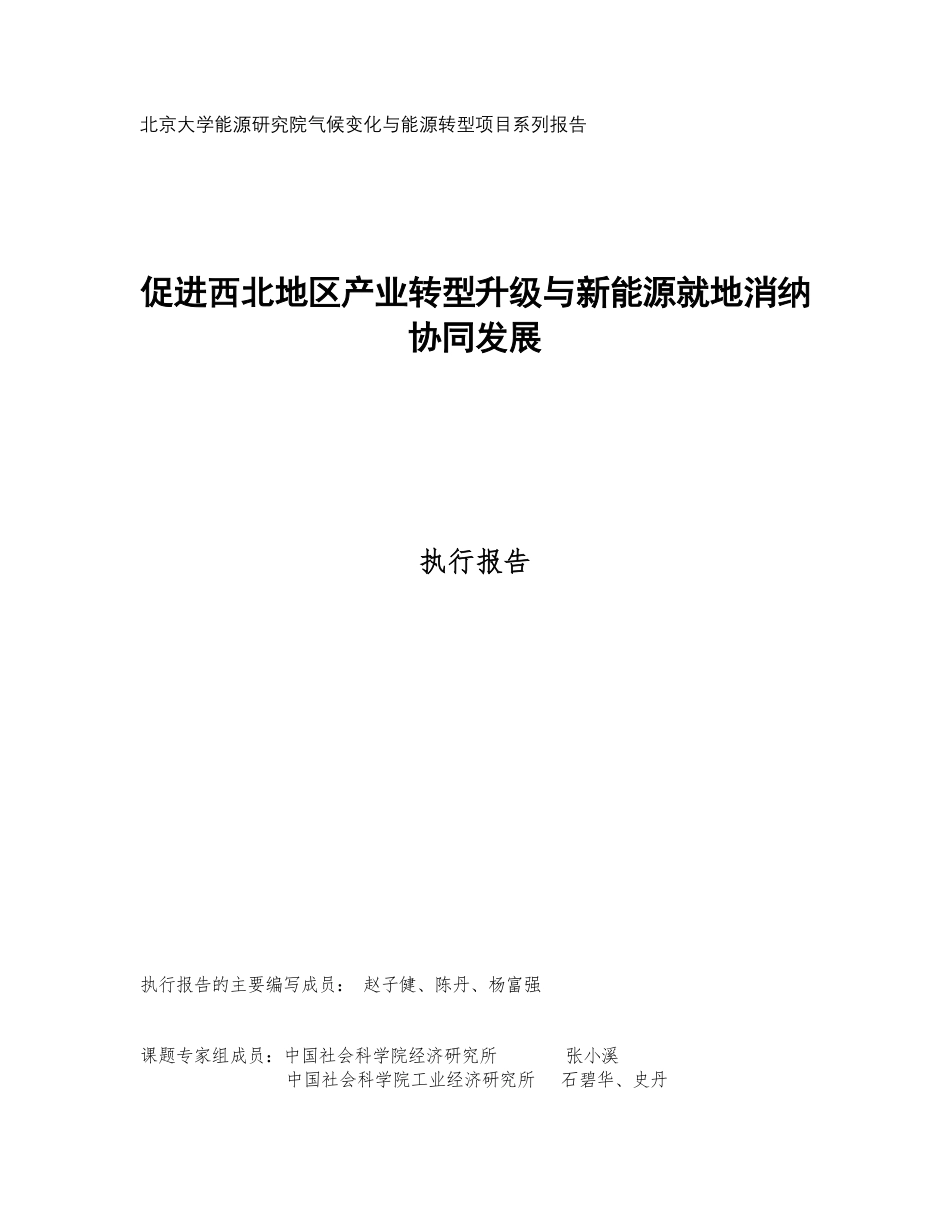 北京大学能源研究院气候变化与能源转型项目系列报告

促进西北地区产业转型升级与新能源就地消纳协同发展

执行报告

执行报告的主要编写成员： 赵子健、陈丹、杨富强

课题专家组成员：中国社会科学院经济研究所 张小溪
中国社会科学院工业经济研究所 石碧华、史丹